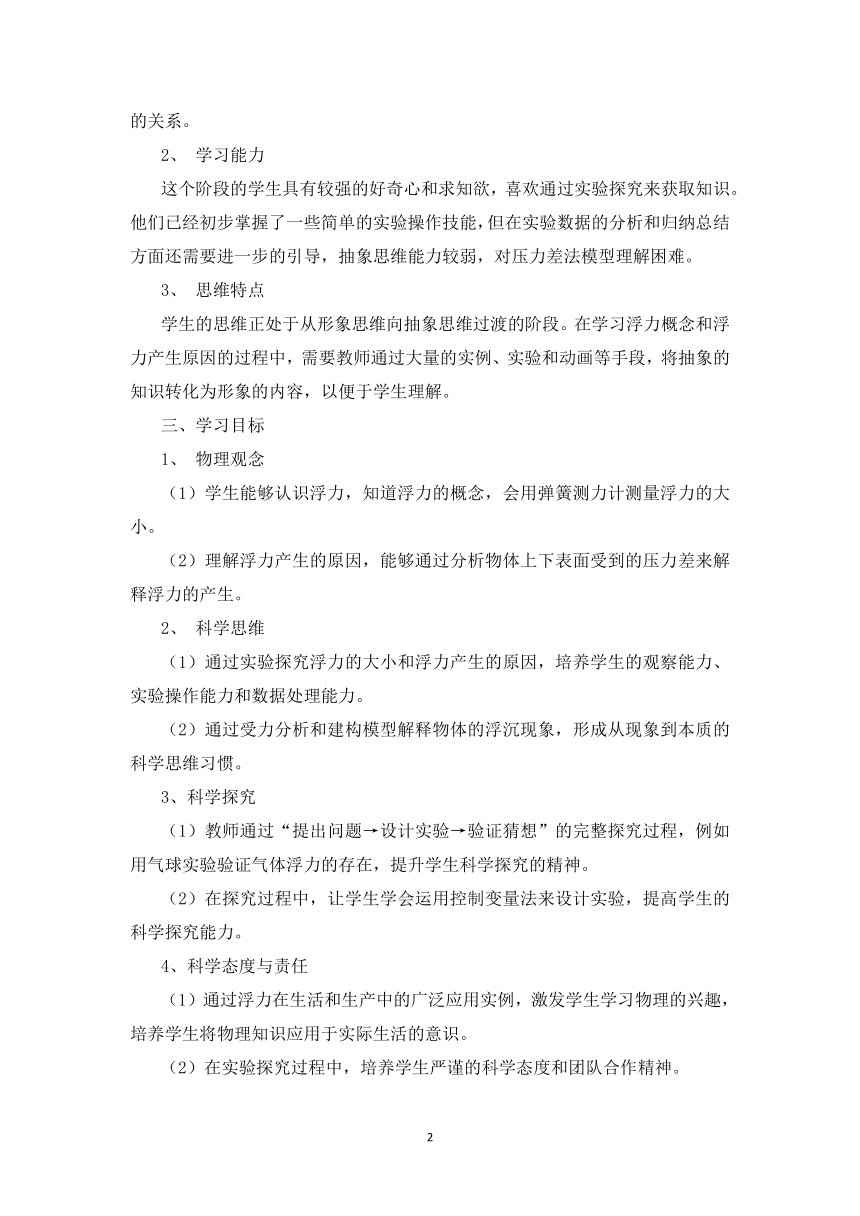 的关系。

2、 学习能力

这个阶段的学生具有较强的好奇心和求知欲，喜欢通过实验探究来获取知识。他们已经初步掌握了一些简单的实验操作技能，但在实验数据的分析和归纳总结方面还需要进一步的引导，抽象思维能力较弱，对压力差法模型理解困难。

3、 思维特点

学生的思维正处于从形象思维向抽象思维过渡的阶段。在学习浮力概念和浮力产生原因的过程中，需要教师通过大量的实例、实验和动画等手段，将抽象的知识转化为形象的内容，以便于学生理解。

三、学习目标

1、 物理观念

（1）学生能够认识浮力，知道浮力的概念，会用弹簧测力计测量浮力的大小。

（2）理解浮力产生的原因，能够通过分析物体上下表面受到的压力差来解释浮力的产生。

2、 科学思维

（1）通过实验探究浮力的大小和浮力产生的原因，培养学生的观察能力、实验操作能力和数据处理能力。

（2）通过受力分析和建构模型解释物体的浮沉现象，形成从现象到本质的科学思维习惯。

3、科学探究

（1）教师通过“提出问题→设计实验→验证猜想”的完整探究过程，例如用气球实验验证气体浮力的存在，提升学生科学探究的精神。

（2）在探究过程中，让学生学会运用控制变量法来设计实验，提高学生的科学探究能力。

4、科学态度与责任

（1）通过浮力在生活和生产中的广泛应用实例，激发学生学习物理的兴趣，培养学生将物理知识应用于实际生活的意识。

（2）在实验探究过程中，培养学生严谨的科学态度和团队合作精神。

2